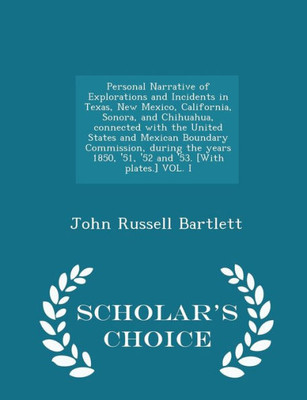 Personal Narrative of Explorations and Incidents in Texas, New Mexico, California, Sonora, and Chihuahua, connected with the United States and Mexican Boundary Commission, during the years 1850, '51, '52 and '53. [With plates.] VOL. 1

John Russell Bartlett

SCHOLAR'S CHOICE